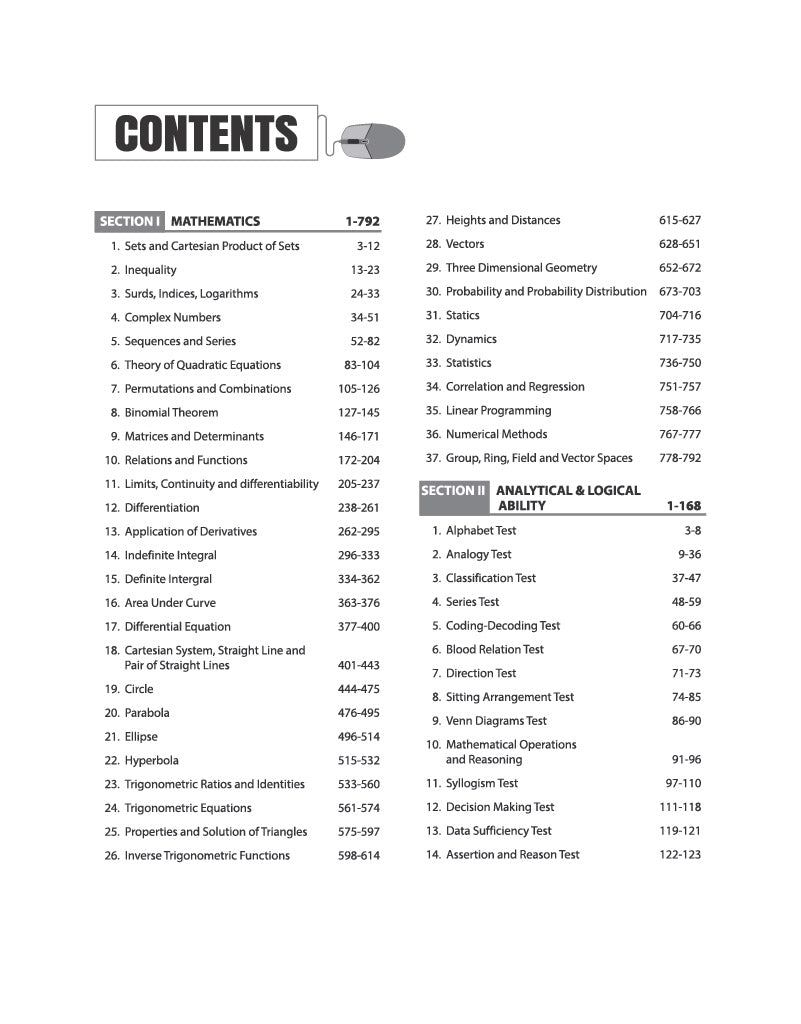 CONTENTS

SECTION I MATHEMATICS 1-792

1. Sets and Cartesian Product of Sets 3-12
2. Inequality 13-23
3. Surds, Indices, Logarithms 24-33
4. Complex Numbers 34-51
5. Sequences and Series 52-82
6. Theory of Quadratic Equations 83-104
7. Permutations and Combinations 105-126
8. Binomial Theorem 127-145
9. Matrices and Determinants 146-171
10. Relations and Functions 172-204
11. Limits, Continuity and differentiability 205-237
12. Differentiation 238-261
13. Application of Derivatives 262-295
14. Indefinite Integral 296-333
15. Definite Intergral 334-362
16. Area Under Curve 363-376
17. Differential Equation 377-400
18. Cartesian System, Straight Line and Pair of Straight Lines 401-443
19. Circle 444-475
20. Parabola 476-495
21. Ellipse 496-514
22. Hyperbola 515-532
23. Trigonometric Ratios and Identities 533-560
24. Trigonometric Equations 561-574
25. Properties and Solution of Triangles 575-597
26. Inverse Trigonometric Functions 598-614
27. Heights and Distances 615-627
28. Vectors 628-651
29. Three Dimensional Geometry 652-672
30. Probability and Probability Distribution 673-703
31. Statics 704-716
32. Dynamics 717-735
33. Statistics 736-750
34. Correlation and Regression 751-757
35. Linear Programming 758-766
36. Numerical Methods 767-777
37. Group, Ring, Field and Vector Spaces 778-792

SECTION II ANALYTICAL & LOGICAL ABILITY 1-168

1. Alphabet Test 3-8
2. Analogy Test 9-36
3. Classification Test 37-47
4. Series Test 48-59
5. Coding-Decoding Test 60-66
6. Blood Relation Test 67-70
7. Direction Test 71-73
8. Sitting Arrangement Test 74-85
9. Venn Diagrams Test 86-90
10. Mathematical Operations and Reasoning 91-96
11. Syllogism Test 97-110
12. Decision Making Test 111-118
13. Data Sufficiency Test 119-121
14. Assertion and Reason Test 122-123